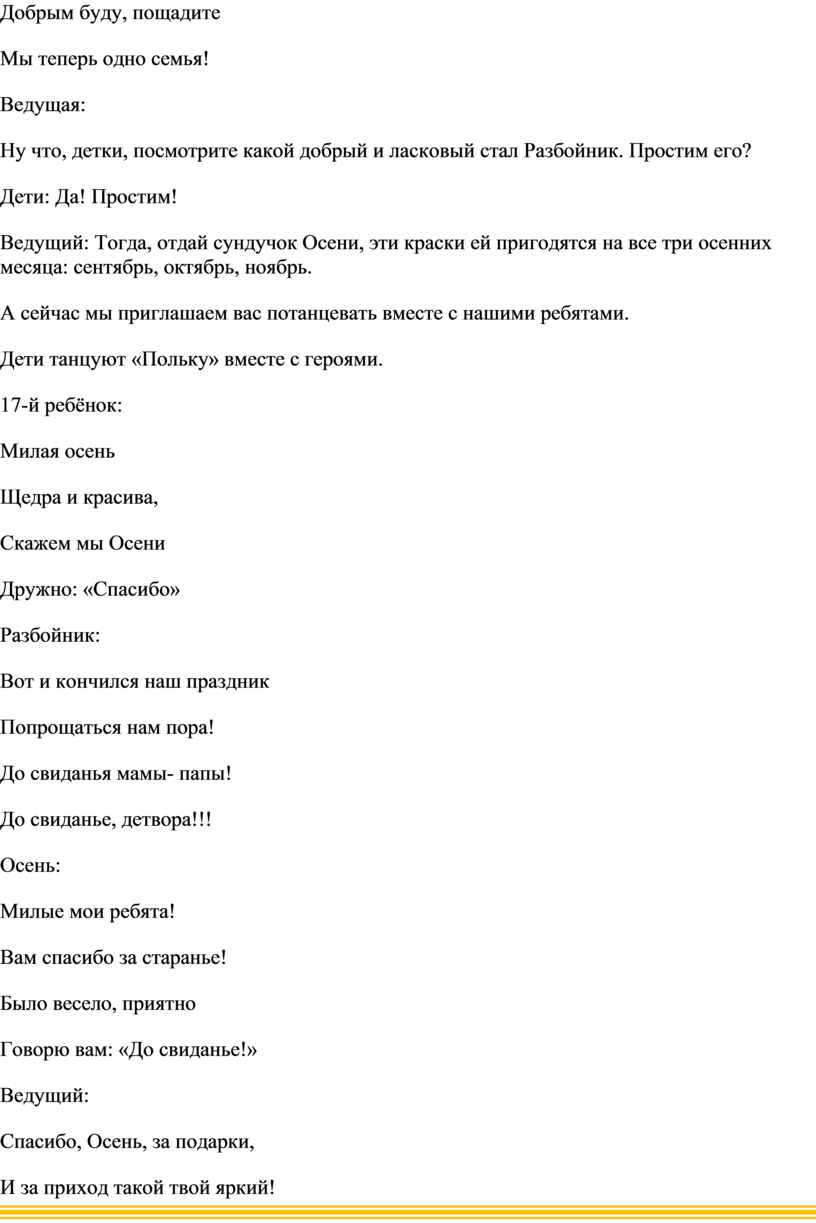 Добрым буду, пощадите

Мы теперь одно семья!

Ведущая:

Ну что, детки, посмотрите какой добрый и ласковый стал Разбойник. Простим его?

Дети: Да! Простим!

Ведущий: Тогда, отдай сундучок Осени, эти краски ей пригодятся на все три осенних месяца: сентябрь, октябрь, ноябрь.

А сейчас мы приглашаем вас потанцевать вместе с нашими ребятами.

Дети танцуют «Польку» вместе с героями.

17-й ребёнок:

Милая осень

Щедра и красива,

Скажем мы Осени

Дружно: «Спасибо»

Разбойник:

Вот и кончился наш праздник

Попрощаться нам пора!

До свиданья мамы- папы!

До свиданье, детвора!!!

Осень:

Милые мои ребята!

Вам спасибо за старанье!

Было весело, приятно

Говорю вам: «До свиданье!»

Ведущий:

Спасибо, Осень, за подарки,

И за приход такой твой яркий!